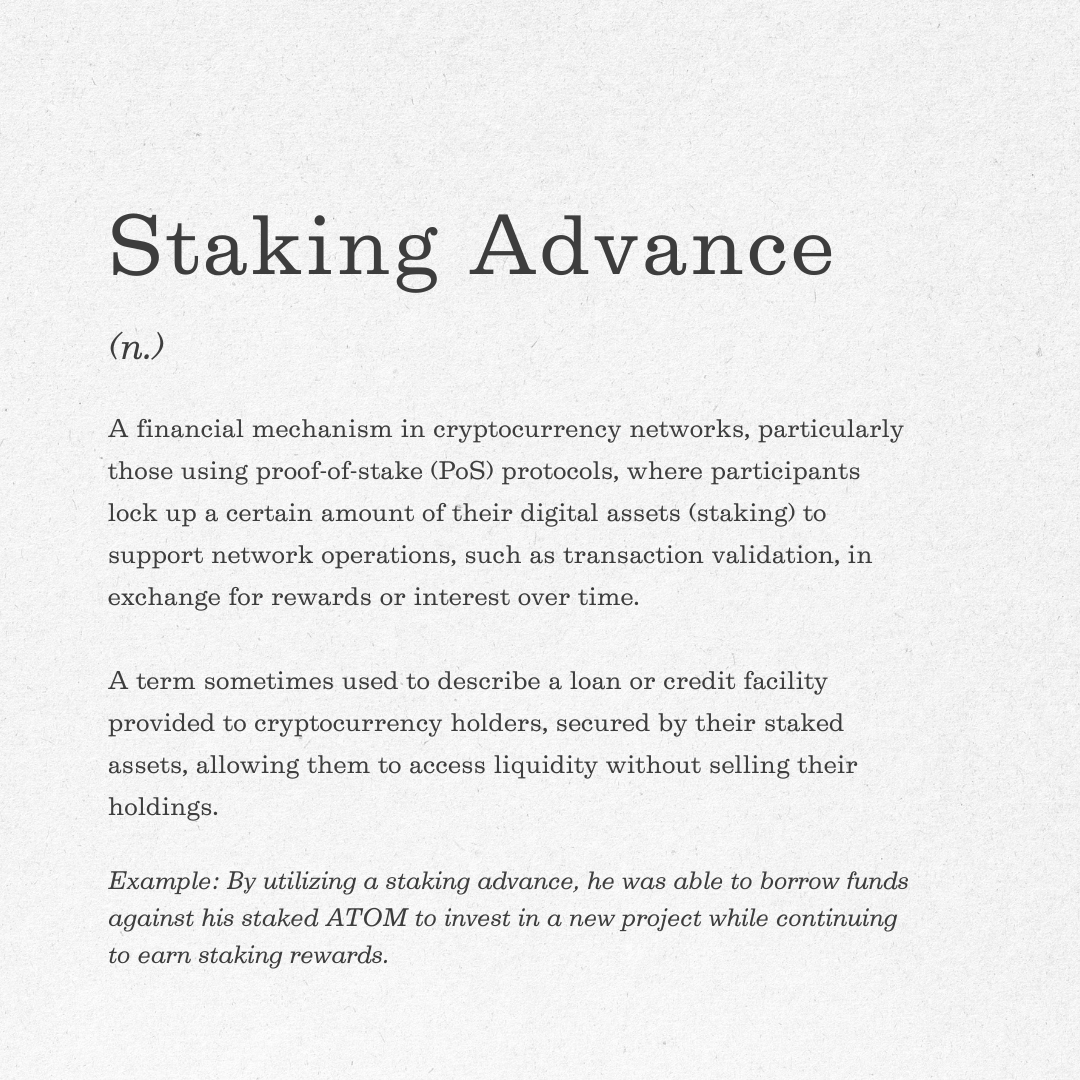 Staking Advance

(n.)

A financial mechanism in cryptocurrency networks, particularly those using proof-of-stake (PoS) protocols, where participants lock up a certain amount of their digital assets (staking) to support network operations, such as transaction validation, in exchange for rewards or interest over time.

A term sometimes used to describe a loan or credit facility provided to cryptocurrency holders, secured by their staked assets, allowing them to access liquidity without selling their holdings.

Example: By utilizing a staking advance, he was able to borrow funds against his staked ATOM to invest in a new project while continuing to earn staking rewards.